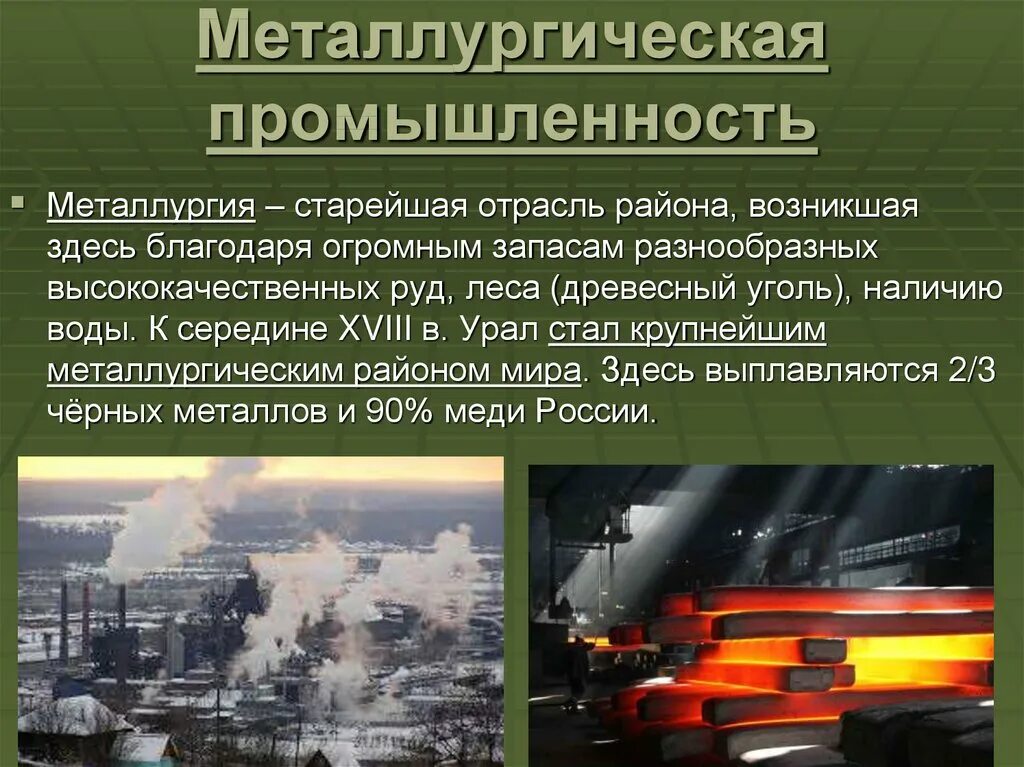 Металлургическая промышленность

Металлургия – старейшая отрасль района, возникшая здесь благодаря огромным запасам разнообразных высококачественных руд, леса (древесный уголь), наличию воды. К середине XVIII в. Урал стал крупнейшим металлургическим районом мира. Здесь выплавляются 2/3 чёрных металлов и 90% меди России.